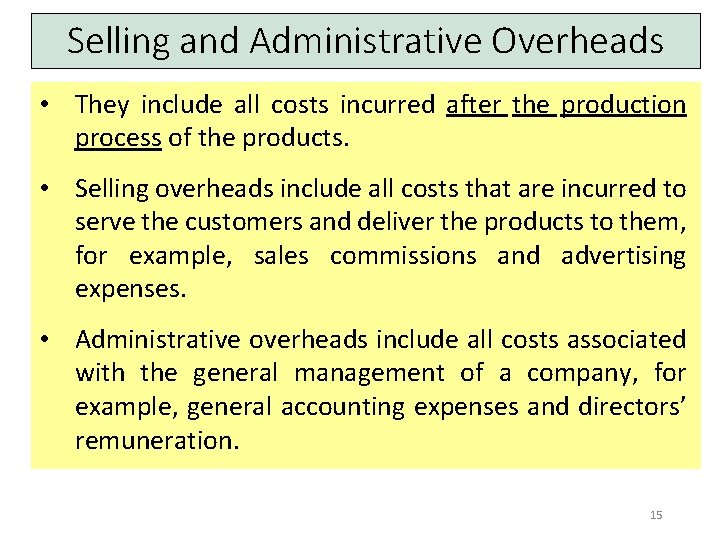 Selling and Administrative Overheads

• They include all costs incurred after the production process of the products.

• Selling overheads include all costs that are incurred to serve the customers and deliver the products to them, for example, sales commissions and advertising expenses.

• Administrative overheads include all costs associated with the general management of a company, for example, general accounting expenses and directors' remuneration.

15